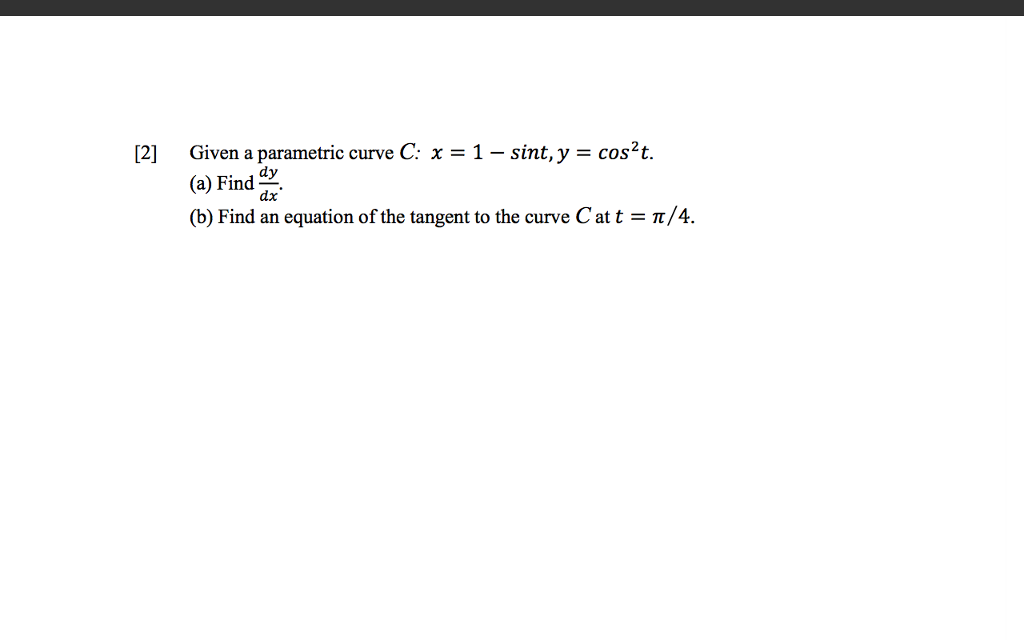 [2] Given a parametric curve $C$: $x = 1 - sint, y = cos^2t$.

(a) Find $\frac{dy}{dx}$.

(b) Find an equation of the tangent to the curve $C$ at $t = \pi/4$.